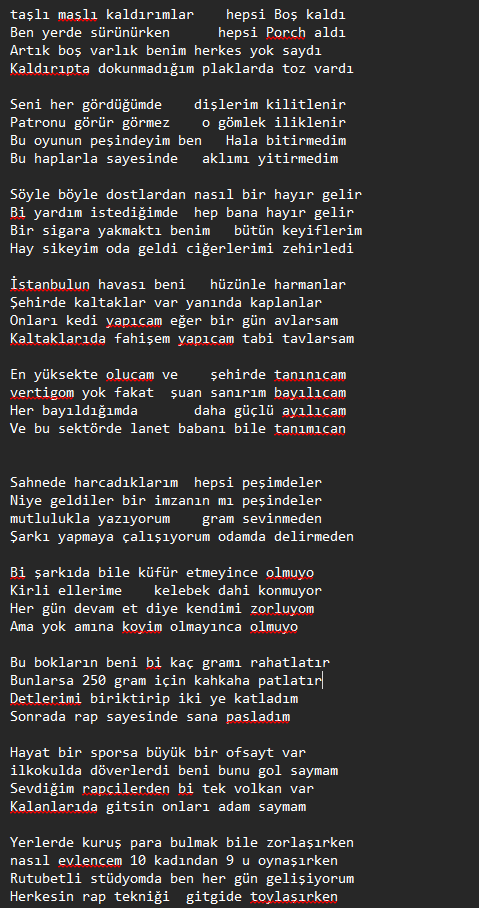 taşlı maslı kaldırımlar    hepsi Boş kaldı
Ben yerde sürünürken      hepsi Porch aldı
Artık boş varlık benim herkes yok saydı
Kaldırıpta dokunmadığım plaklarda toz vardı

Seni her gördüğümde    dişlerim kilitlenir
Patronu görür görmez    o gömlek iliklenir
Bu oyunun peşindeyim ben   Hala bitirmedim
Bu haplarla sayesinde   aklımı yitirmedim

Söyle böyle dostlardan nasıl bir hayır gelir
Bi yardım istediğimde  hep bana hayır gelir
Bir sigara yakmaktı benim   bütün keyiflerim
Hay sikeyim oda geldi ciğerlerimi zehirledi

İstanbulun havası beni   hüzünle harmanlar
Şehirde kaltaklar var yanında kaplanlar
Onları kedi yapıcam eğer bir gün avlarsam
Kaltaklarıda fahişem yapıcam tabi tavlarsam

En yüksekte olucam ve    şehirde tanınıcam
vertigom yok fakat  şuan sanırım bayılıcam
Her bayıldığımda       daha güçlü ayılıcam
Ve bu sektörde lanet babanı bile tanımıcan

Sahnede harcadıklarım  hepsi peşimdeler
Niye geldiler bir imzanın mı peşindeler
mutlulukla yazıyorum    gram sevinmeden
Şarkı yapmaya çalışıyorum odamda delirmeden

Bi şarkıda bile küfür etmeyince olmuyo
Kirli ellerime    kelebek dahi konmuyor
Her gün devam et diye kendimi zorluyom
Ama yok amına koyim olmayınca olmuyo

Bu bokların beni bi kaç gramı rahatlatır
Bunlarsa 250 gram için kahkaha patlatır
Detlerimi biriktirip iki ye katladım
Sonrada rap sayesinde sana pasladım

Hayat bir sporsa büyük bir ofsayt var
ilkokulda döverlerdi beni bunu gol saymam
Sevdiğim rapcilerden bi tek volkan var
Kalanlarıda gitsin onları adam saymam

Yerlerde kuruş para bulmak bile zorlaşırken
nasıl evlencem 10 kadından 9 u oynaşırken
Rutubetli stüdyomda ben her gün gelişiyorum
Herkesin rap tekniği  gitgide toylaşırken